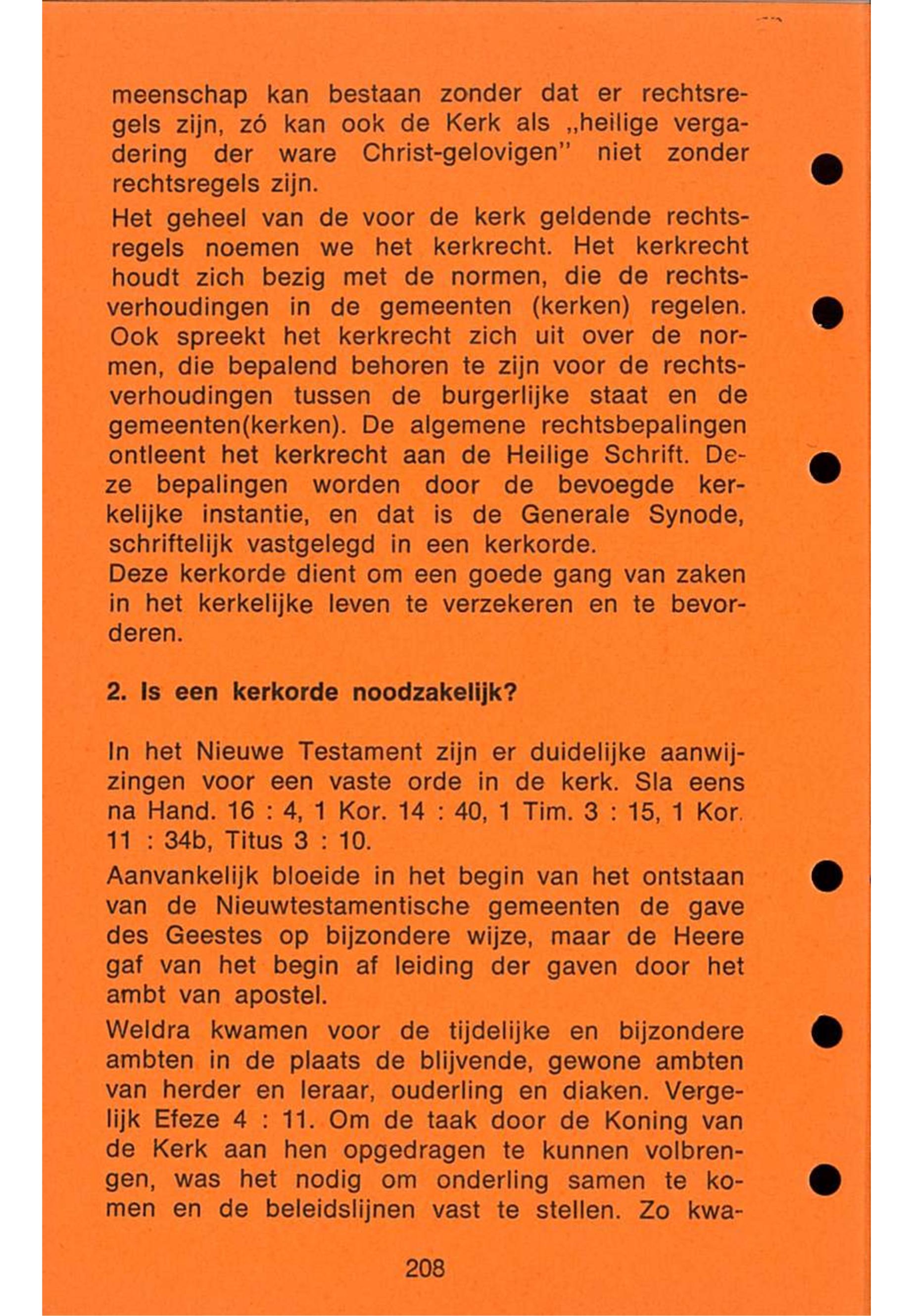 meenschap kan bestaan zonder dat er rechtsregels zijn, zó kan ook de Kerk als „heilige vergadering der ware Christ-gelovigen" niet zonder rechtsregels zijn.

Het geheel van de voor de kerk geldende rechtsregels noemen we het kerkrecht. Het kerkrecht houdt zich bezig met de normen, die de rechtsverhoudingen in de gemeenten (kerken) regelen. Ook spreekt het kerkrecht zich uit over de normen, die bepalend behoren te zijn voor de rechtsverhoudingen tussen de burgerlijke staat en de gemeenten(kerken). De algemene rechtsbepalingen ontleent het kerkrecht aan de Heilige Schrift. Deze bepalingen worden door de bevoegde kerkelijke instantie, en dat is de Generale Synode, schriftelijk vastgelegd in een kerkorde.

Deze kerkorde dient om een goede gang van zaken in het kerkelijke leven te verzekeren en te bevorderen.

2. Is een kerkorde noodzakelijk?

In het Nieuwe Testament zijn er duidelijke aanwijzingen voor een vaste orde in de kerk. Sla eens na Hand. 16 : 4, 1 Kor. 14 : 40, 1 Tim. 3 : 15, 1 Kor. 11 : 34b, Titus 3 : 10.

Aanvankelijk bloeide in het begin van het ontstaan van de Nieuwtestamentische gemeenten de gave des Geestes op bijzondere wijze, maar de Heere gaf van het begin af leiding der gaven door het ambt van apostel.

Weldra kwamen voor de tijdelijke en bijzondere ambten in de plaats de blijvende, gewone ambten van herder en leraar, ouderling en diaken. Vergelijk Efeze 4 : 11. Om de taak door de Koning van de Kerk aan hen opgedragen te kunnen volbrengen, was het nodig om onderling samen te komen en de beleidslijnen vast te stellen. Zo kwa-

208